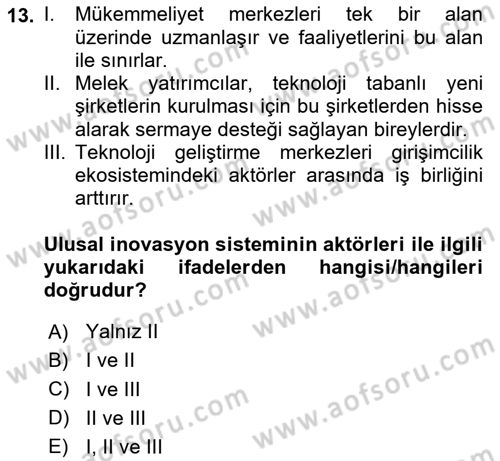 13. I. Mükemmeliyet merkezleri tek bir alan üzerinde uzmanlaşır ve faaliyetlerini bu alan ile sınırlar.
II. Melek yatırımcılar, teknoloji tabanlı yeni şirketlerin kurulması için bu şirketlerden hisse alarak sermaye desteği sağlayan bireylerdir.
III. Teknoloji geliştirme merkezleri girişimcilik ekosistemindeki aktörler arasında iş birliğini arttırır.

Ulusal inovasyon sisteminin aktörleri ile ilgili yukarıdaki ifadelerden hangisi/hangileri doğrudur?

A) Yalnız II
B) I ve II
C) I ve III
D) II ve III
E) I, II ve III

www.aofsoru.com